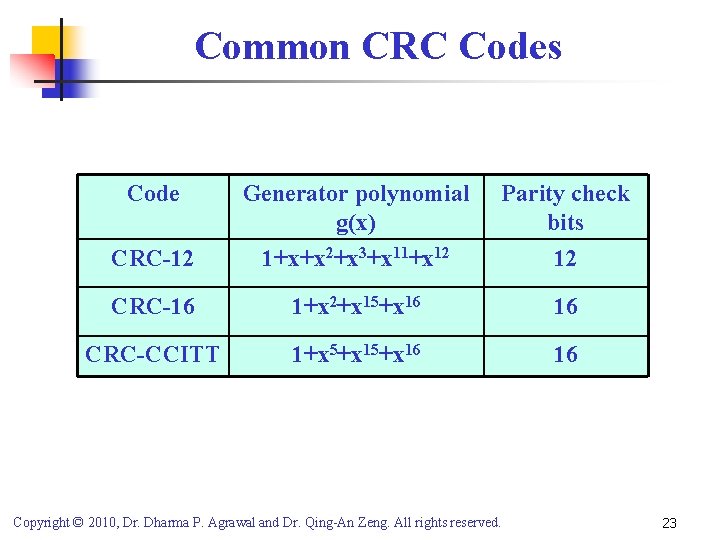 Common CRC Codes

| Code | Generator polynomial g(x) | Parity check bits |
|---|---|---|
| CRC-12 | $1+x+x^2+x^3+x^{11}+x^{12}$ | 12 |
| CRC-16 | $1+x^2+x^{15}+x^{16}$ | 16 |
| CRC-CCITT | $1+x^5+x^{15}+x^{16}$ | 16 |

Copyright © 2010, Dr. Dharma P. Agrawal and Dr. Qing-An Zeng. All rights reserved.

23